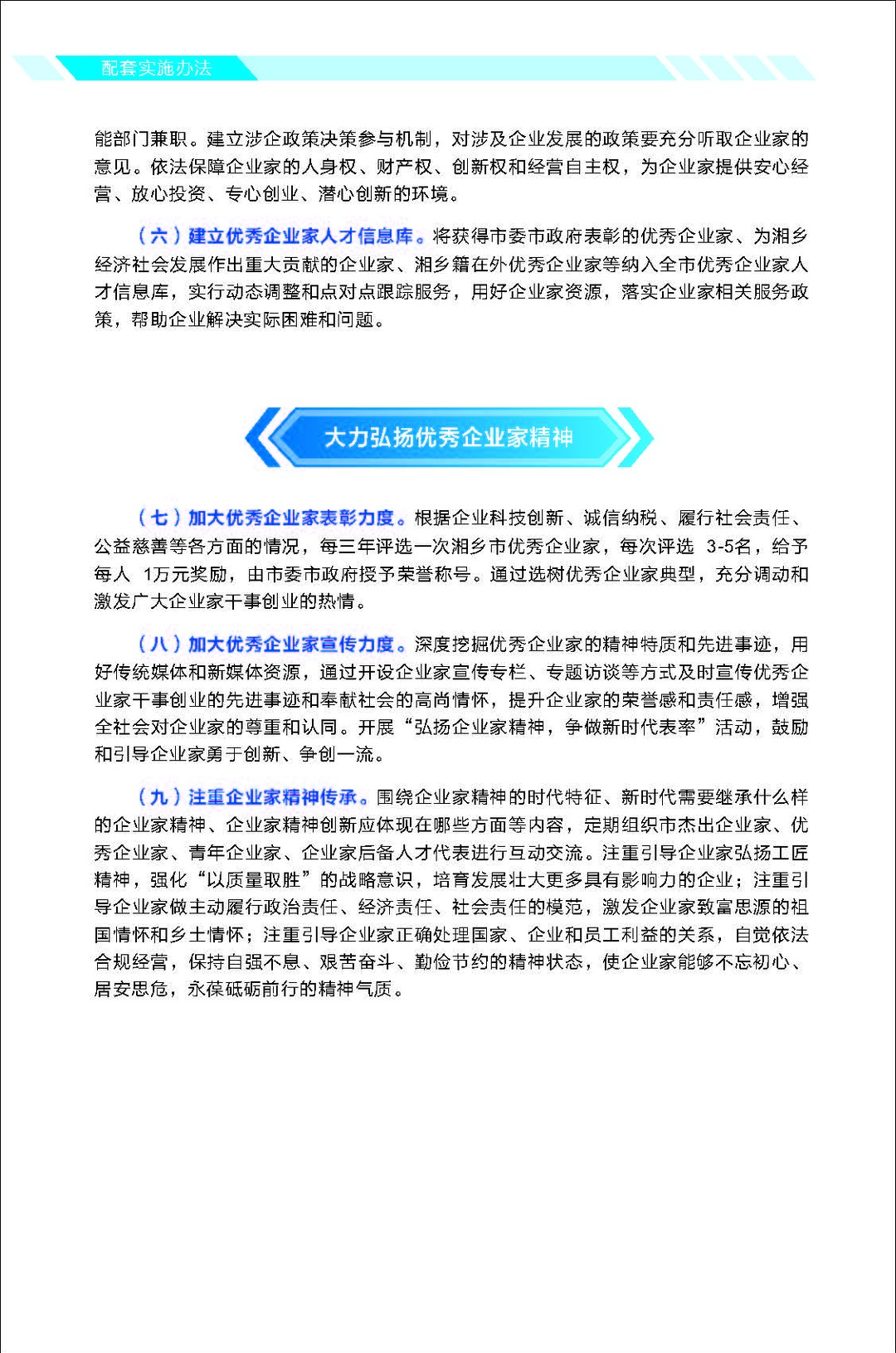 配套实施办法

能部门兼职。建立涉企政策决策参与机制，对涉及企业发展的政策要充分听取企业家的意见。依法保障企业家的人身权、财产权、创新权和经营自主权，为企业家提供安心经营、放心投资、专心创业、潜心创新的环境。

（六）建立优秀企业家人才信息库。将获得市委市政府表彰的优秀企业家、为湘乡经济社会发展作出重大贡献的企业家、湘乡籍在外优秀企业家等纳入全市优秀企业家人才信息库，实行动态调整和点对点跟踪服务，用好企业家资源，落实企业家相关服务政策，帮助企业解决实际困难和问题。

大力弘扬优秀企业家精神

（七）加大优秀企业家表彰力度。根据企业科技创新、诚信纳税、履行社会责任、公益慈善等各方面的情况，每三年评选一次湘乡市优秀企业家，每次评选 3-5名，给予每人 1万元奖励，由市委市政府授予荣誉称号。通过选树优秀企业家典型，充分调动和激发广大企业家干事创业的热情。

（八）加大优秀企业家宣传力度。深度挖掘优秀企业家的精神特质和先进事迹，用好传统媒体和新媒体资源，通过开设企业家宣传专栏、专题访谈等方式及时宣传优秀企业家干事创业的先进事迹和奉献社会的高尚情怀，提升企业家的荣誉感和责任感，增强全社会对企业家的尊重和认同。开展“弘扬企业家精神，争做新时代表率”活动，鼓励和引导企业家勇于创新、争创一流。

（九）注重企业家精神传承。围绕企业家精神的时代特征、新时代需要继承什么样的企业家精神、企业家精神创新应体现在哪些方面等内容，定期组织市杰出企业家、优秀企业家、青年企业家、企业家后备人才代表进行互动交流。注重引导企业家弘扬工匠精神，强化“以质量取胜”的战略意识，培育发展壮大更多具有影响力的企业；注重引导企业家做主动履行政治责任、经济责任、社会责任的模范，激发企业家致富思源的祖国情怀和乡土情怀；注重引导企业家正确处理国家、企业和员工利益的关系，自觉依法合规经营，保持自强不息、艰苦奋斗、勤俭节约的精神状态，使企业家能够不忘初心、居安思危，永葆砥砺前行的精神气质。